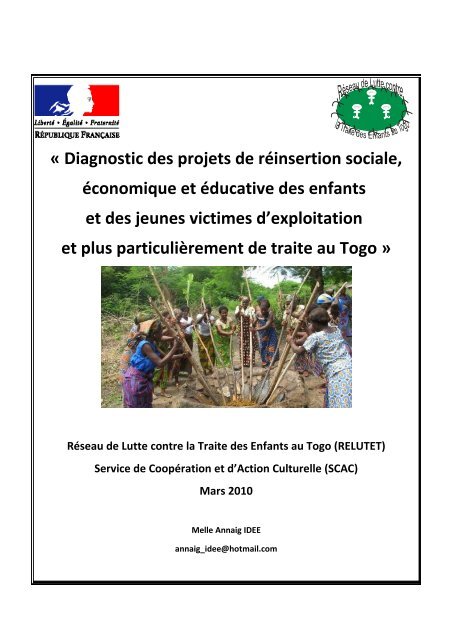 Liberté • Égalité • Fraternité
RÉPUBLIQUE FRANÇAISE

Réseau de Lutte contre la Traite des Enfants au Togo

« Diagnostic des projets de réinsertion sociale, économique et éducative des enfants et des jeunes victimes d'exploitation et plus particulièrement de traite au Togo »

Réseau de Lutte contre la Traite des Enfants au Togo (RELUTET)
Service de Coopération et d'Action Culturelle (SCAC)
Mars 2010

Melle Annaig IDEE
annaig_idee@hotmail.com